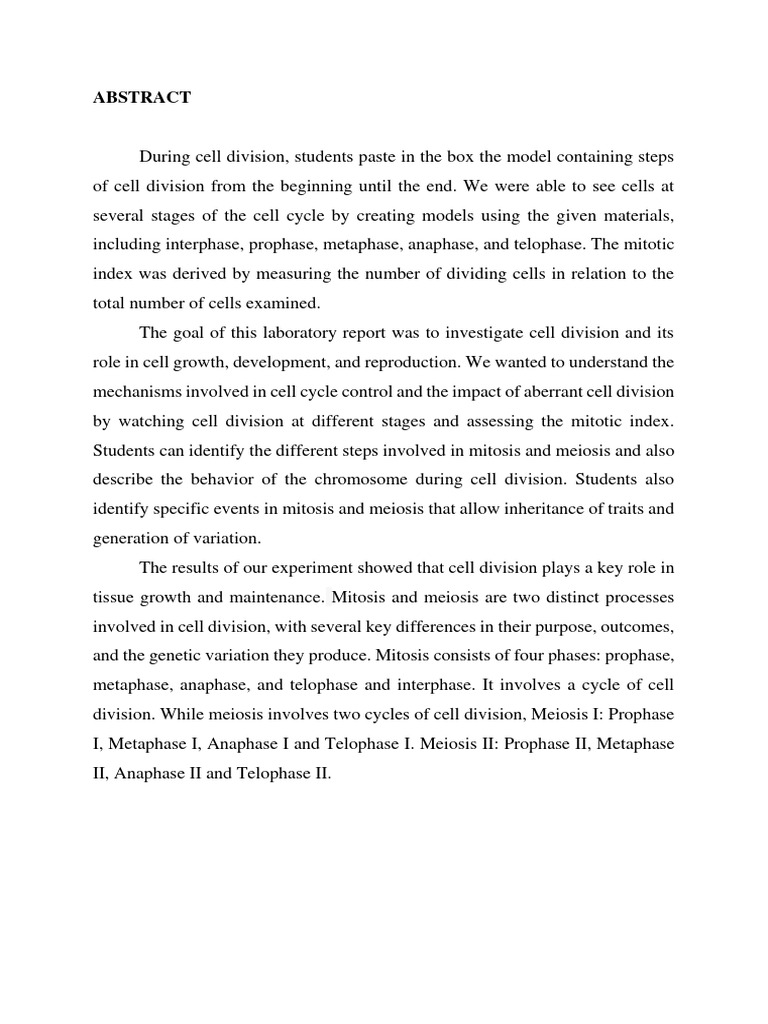 ABSTRACT

During cell division, students paste in the box the model containing steps of cell division from the beginning until the end. We were able to see cells at several stages of the cell cycle by creating models using the given materials, including interphase, prophase, metaphase, anaphase, and telophase. The mitotic index was derived by measuring the number of dividing cells in relation to the total number of cells examined.

The goal of this laboratory report was to investigate cell division and its role in cell growth, development, and reproduction. We wanted to understand the mechanisms involved in cell cycle control and the impact of aberrant cell division by watching cell division at different stages and assessing the mitotic index. Students can identify the different steps involved in mitosis and meiosis and also describe the behavior of the chromosome during cell division. Students also identify specific events in mitosis and meiosis that allow inheritance of traits and generation of variation.

The results of our experiment showed that cell division plays a key role in tissue growth and maintenance. Mitosis and meiosis are two distinct processes involved in cell division, with several key differences in their purpose, outcomes, and the genetic variation they produce. Mitosis consists of four phases: prophase, metaphase, anaphase, and telophase and interphase. It involves a cycle of cell division. While meiosis involves two cycles of cell division, Meiosis I: Prophase I, Metaphase I, Anaphase I and Telophase I. Meiosis II: Prophase II, Metaphase II, Anaphase II and Telophase II.